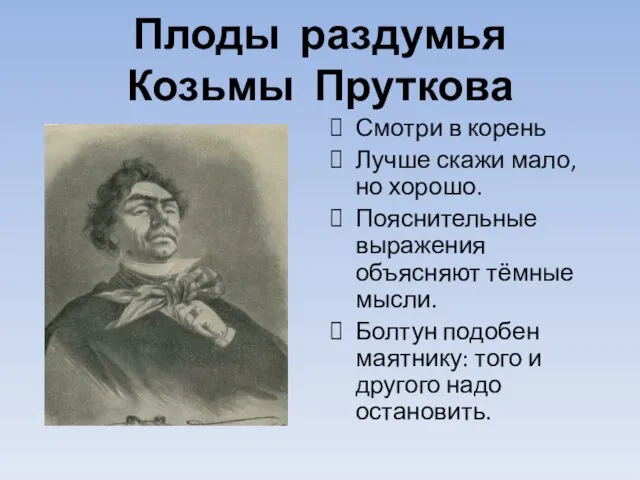 Плоды раздумья Козьмы Пруткова

Смотри в корень

Лучше скажи мало, но хорошо.

Пояснительные выражения объясняют тёмные мысли.

Болтун подобен маятнику: того и другого надо остановить.